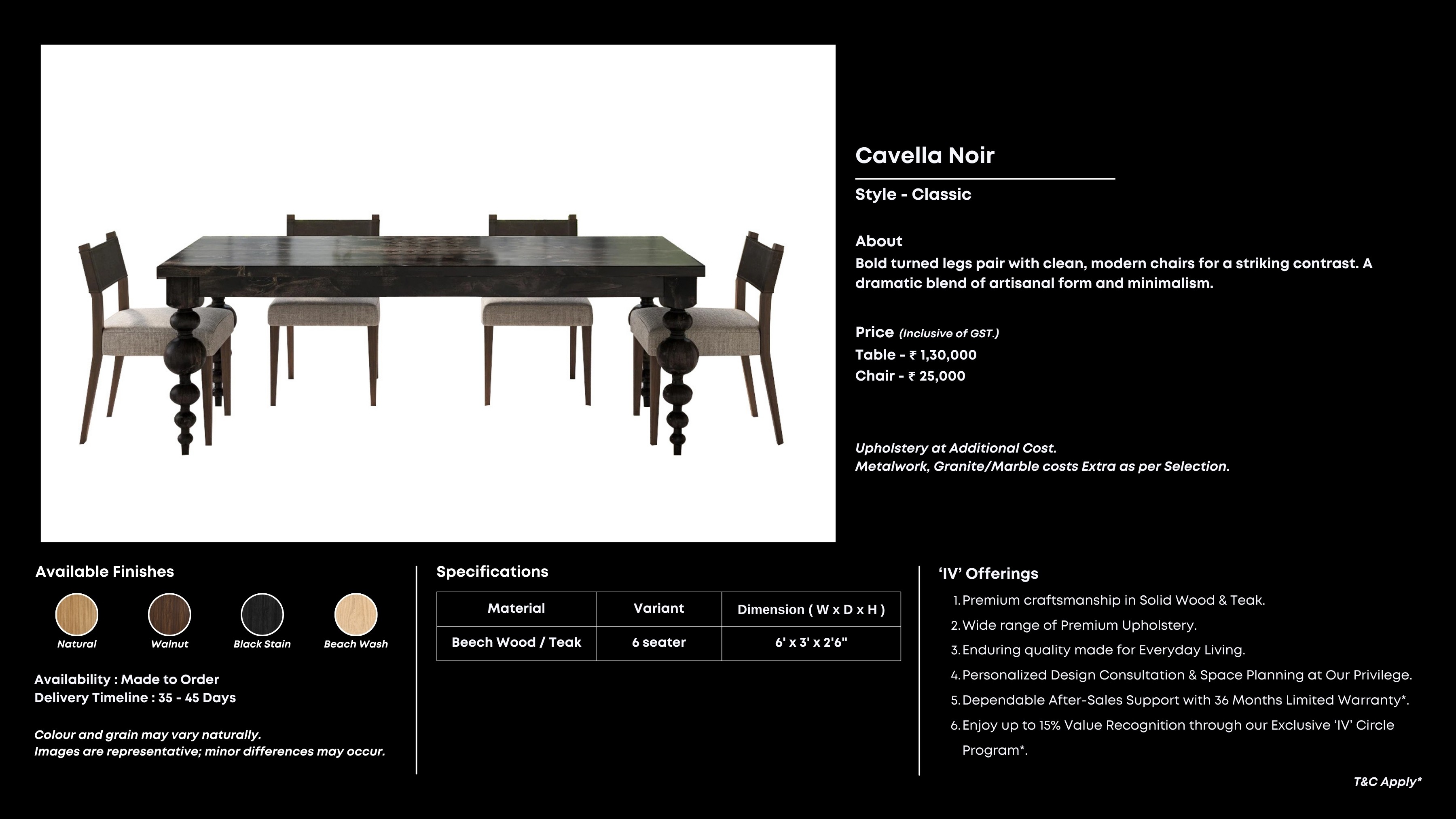 Cavella Noir

Style - Classic

About

Bold turned legs pair with clean, modern chairs for a striking contrast. A dramatic blend of artisanal form and minimalism.

Price (Inclusive of GST.)
Table - ₹ 1,30,000
Chair - ₹ 25,000

Upholstery at Additional Cost.
Metalwork, Granite/Marble costs Extra as per Selection.

Available Finishes

Natural
Walnut
Black Stain
Beach Wash

Availability : Made to Order
Delivery Timeline : 35 - 45 Days

Colour and grain may vary naturally.
Images are representative; minor differences may occur.

Specifications

| Material | Variant | Dimension ( W x D x H ) |
|---|---|---|
| Beech Wood / Teak | 6 seater | 6' x 3' x 2'6" |

'IV' Offerings

1. Premium craftsmanship in Solid Wood & Teak.
2. Wide range of Premium Upholstery.
3. Enduring quality made for Everyday Living.
4. Personalized Design Consultation & Space Planning at Our Privilege.
5. Dependable After-Sales Support with 36 Months Limited Warranty*.
6. Enjoy up to 15% Value Recognition through our Exclusive 'IV' Circle Program*.

T&C Apply*